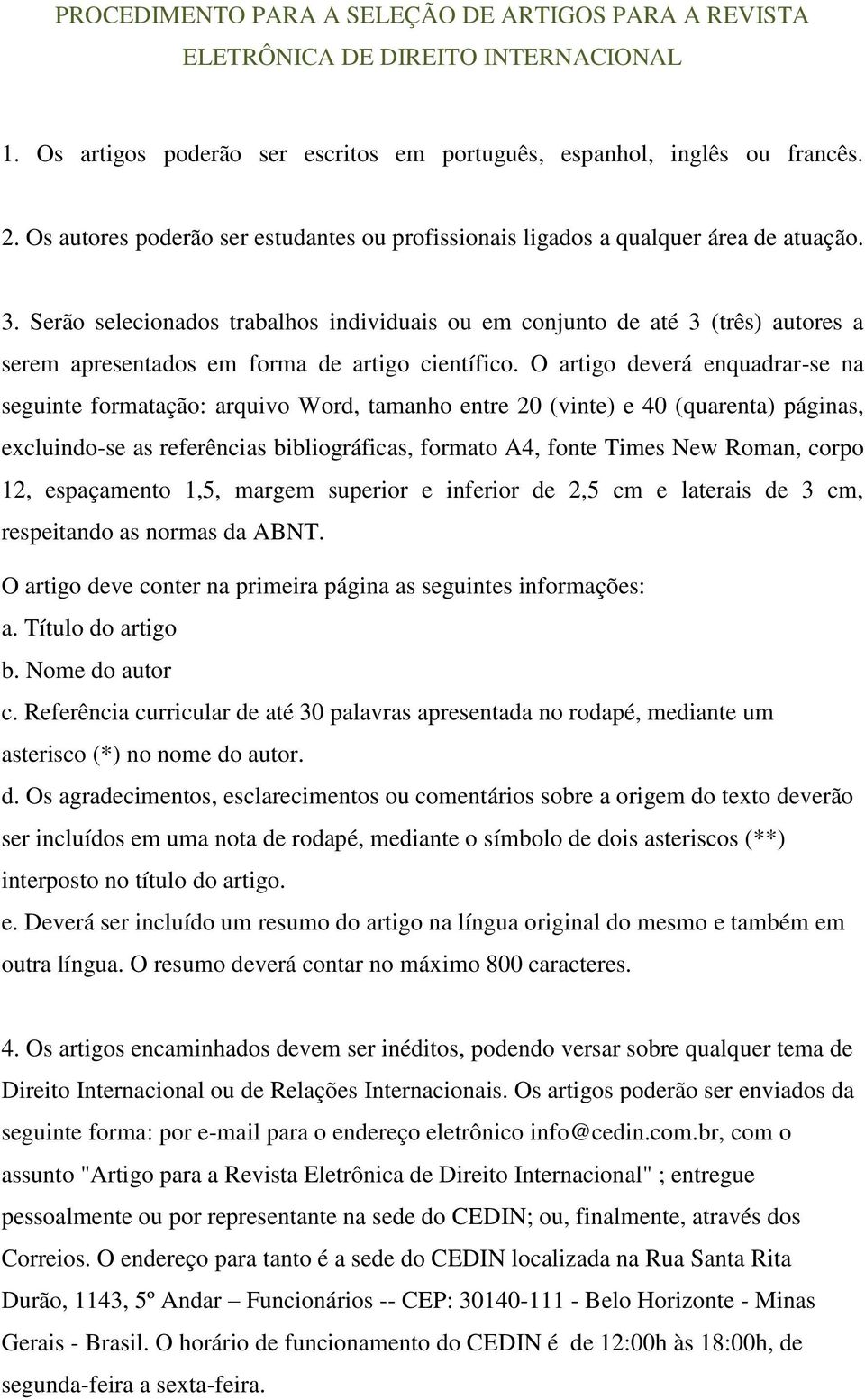 PROCEDIMENTO PARA A SELEÇÃO DE ARTIGOS PARA A REVISTA ELETRÔNICA DE DIREITO INTERNACIONAL

1. Os artigos poderão ser escritos em português, espanhol, inglês ou francês.

2. Os autores poderão ser estudantes ou profissionais ligados a qualquer área de atuação.

3. Serão selecionados trabalhos individuais ou em conjunto de até 3 (três) autores a serem apresentados em forma de artigo científico. O artigo deverá enquadrar-se na seguinte formatação: arquivo Word, tamanho entre 20 (vinte) e 40 (quarenta) páginas, excluindo-se as referências bibliográficas, formato A4, fonte Times New Roman, corpo 12, espaçamento 1,5, margem superior e inferior de 2,5 cm e laterais de 3 cm, respeitando as normas da ABNT.

O artigo deve conter na primeira página as seguintes informações:
a. Título do artigo
b. Nome do autor
c. Referência curricular de até 30 palavras apresentada no rodapé, mediante um asterisco (*) no nome do autor.
d. Os agradecimentos, esclarecimentos ou comentários sobre a origem do texto deverão ser incluídos em uma nota de rodapé, mediante o símbolo de dois asteriscos (**) interposto no título do artigo.
e. Deverá ser incluído um resumo do artigo na língua original do mesmo e também em outra língua. O resumo deverá contar no máximo 800 caracteres.

4. Os artigos encaminhados devem ser inéditos, podendo versar sobre qualquer tema de Direito Internacional ou de Relações Internacionais. Os artigos poderão ser enviados da seguinte forma: por e-mail para o endereço eletrônico info@cedin.com.br, com o assunto "Artigo para a Revista Eletrônica de Direito Internacional" ; entregue pessoalmente ou por representante na sede do CEDIN; ou, finalmente, através dos Correios. O endereço para tanto é a sede do CEDIN localizada na Rua Santa Rita Durão, 1143, 5º Andar – Funcionários -- CEP: 30140-111 - Belo Horizonte - Minas Gerais - Brasil. O horário de funcionamento do CEDIN é de 12:00h às 18:00h, de segunda-feira a sexta-feira.